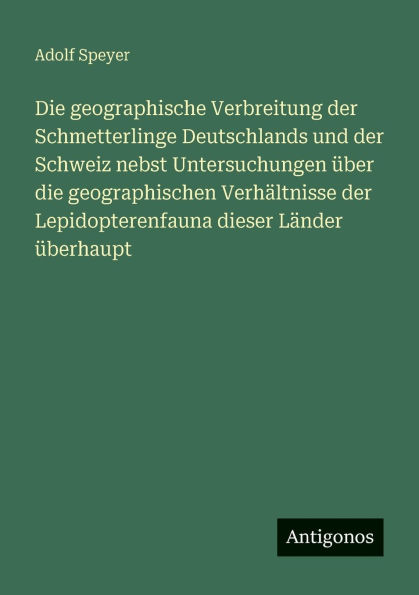 Adolf Speyer

Die geographische Verbreitung der Schmetterlinge Deutschlands und der Schweiz nebst Untersuchungen über die geographischen Verhältnisse der Lepidopterenfauna dieser Länder überhaupt

Antigonos